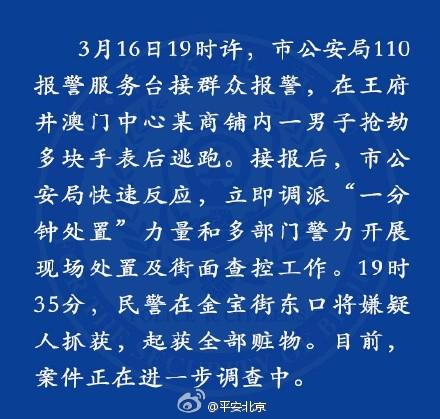 3月16日19时许，市公安局110报警服务台接群众报警，在王府井澳门中心某商铺内一男子抢劫多块手表后逃跑。接报后，市公安局快速反应，立即调派“一分钟处置”力量和多部门警力开展现场处置及街面查控工作。19时35分，民警在金宝街东口将嫌疑人抓获，起获全部赃物。目前，案件正在进一步调查中。

@平安北京